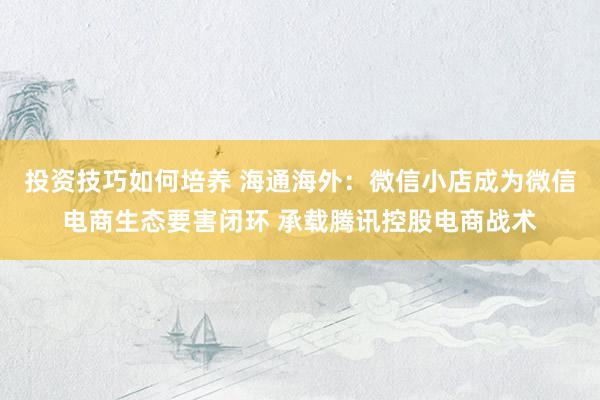 投资技巧如何培养 海通海外：微信小店成为微信电商生态要害闭环 承载腾讯控股电商战术